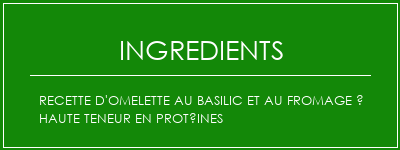 INGREDIENTS

RECETTE D'OMELETTE AU BASILIC ET AU FROMAGE ? HAUTE TENEUR EN PROT?INES